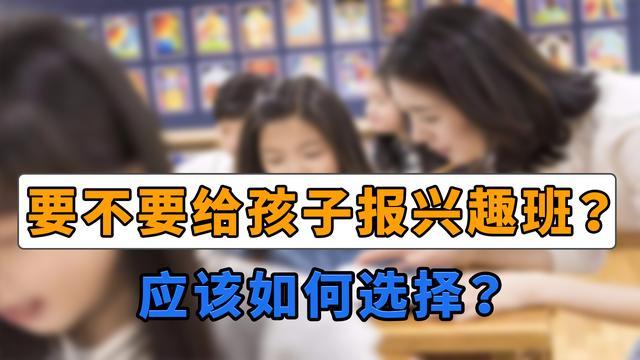 要不要给孩子报兴趣班？

应该如何选择？